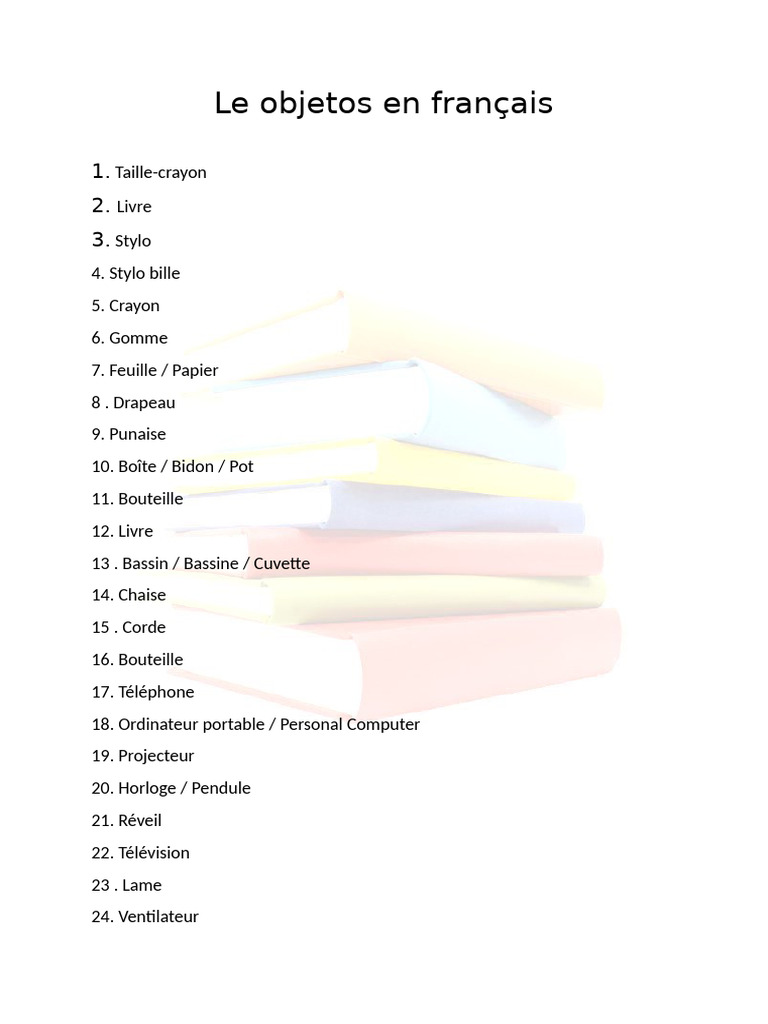 Le objetos en français

1. Taille-crayon
2. Livre
3. Stylo
4. Stylo bille
5. Crayon
6. Gomme
7. Feuille / Papier
8 . Drapeau
9. Punaise
10. Boîte / Bidon / Pot
11. Bouteille
12. Livre
13 . Bassin / Bassine / Cuvette
14. Chaise
15 . Corde
16. Bouteille
17. Téléphone
18. Ordinateur portable / Personal Computer
19. Projecteur
20. Horloge / Pendule
21. Réveil
22. Télévision
23 . Lame
24. Ventilateur